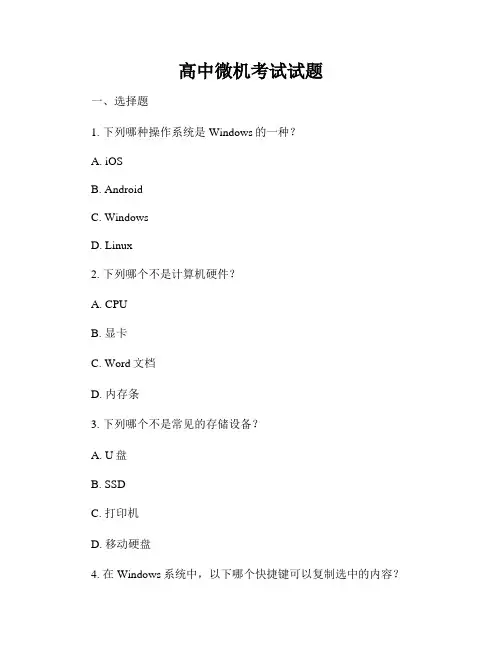 高中微机考试试题

一、选择题

1. 下列哪种操作系统是 Windows 的一种？

A. iOS

B. Android

C. Windows

D. Linux

2. 下列哪个不是计算机硬件？

A. CPU

B. 显卡

C. Word 文档

D. 内存条

3. 下列哪个不是常见的存储设备？

A. U 盘

B. SSD

C. 打印机

D. 移动硬盘

4. 在 Windows 系统中，以下哪个快捷键可以复制选中的内容？